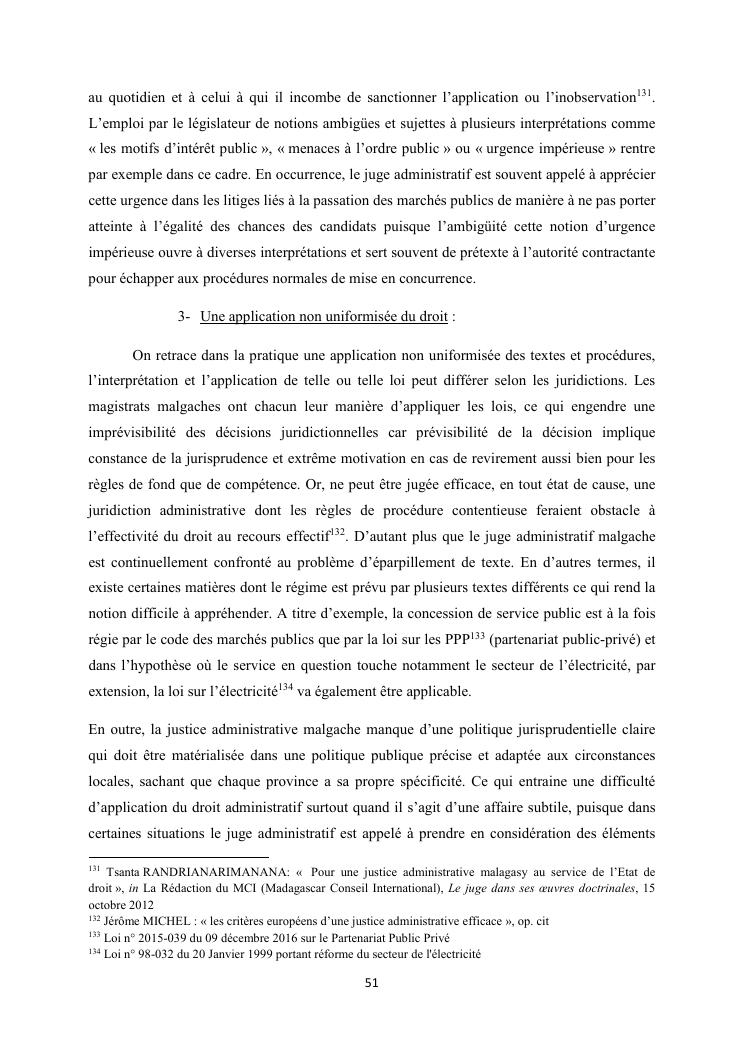 au quotidien et à celui à qui il incombe de sanctionner l'application ou l'inobservation$^{131}$. L'emploi par le législateur de notions ambigües et sujettes à plusieurs interprétations comme « les motifs d'intérêt public », « menaces à l'ordre public » ou « urgence impérieuse » rentre par exemple dans ce cadre. En occurrence, le juge administratif est souvent appelé à apprécier cette urgence dans les litiges liés à la passation des marchés publics de manière à ne pas porter atteinte à l'égalité des chances des candidats puisque l'ambigüité cette notion d'urgence impérieuse ouvre à diverses interprétations et sert souvent de prétexte à l'autorité contractante pour échapper aux procédures normales de mise en concurrence.

3- Une application non uniformisée du droit :

On retrace dans la pratique une application non uniformisée des textes et procédures, l'interprétation et l'application de telle ou telle loi peut différer selon les juridictions. Les magistrats malgaches ont chacun leur manière d'appliquer les lois, ce qui engendre une imprévisibilité des décisions juridictionnelles car prévisibilité de la décision implique constance de la jurisprudence et extrême motivation en cas de revirement aussi bien pour les règles de fond que de compétence. Or, ne peut être jugée efficace, en tout état de cause, une juridiction administrative dont les règles de procédure contentieuse feraient obstacle à l'effectivité du droit au recours effectif$^{132}$. D'autant plus que le juge administratif malgache est continuellement confronté au problème d'éparpillement de texte. En d'autres termes, il existe certaines matières dont le régime est prévu par plusieurs textes différents ce qui rend la notion difficile à appréhender. A titre d'exemple, la concession de service public est à la fois régie par le code des marchés publics que par la loi sur les PPP$^{133}$ (partenariat public-privé) et dans l'hypothèse où le service en question touche notamment le secteur de l'électricité, par extension, la loi sur l'électricité$^{134}$ va également être applicable.

En outre, la justice administrative malgache manque d'une politique jurisprudentielle claire qui doit être matérialisée dans une politique publique précise et adaptée aux circonstances locales, sachant que chaque province a sa propre spécificité. Ce qui entraine une difficulté d'application du droit administratif surtout quand il s'agit d'une affaire subtile, puisque dans certaines situations le juge administratif est appelé à prendre en considération des éléments

$^{131}$ Tsanta RANDRIANARIMANANA: « Pour une justice administrative malagasy au service de l'Etat de droit », in La Rédaction du MCI (Madagascar Conseil International), Le juge dans ses œuvres doctrinales, 15 octobre 2012
$^{132}$ Jérôme MICHEL : « les critères européens d'une justice administrative efficace », op. cit
$^{133}$ Loi n° 2015-039 du 09 décembre 2016 sur le Partenariat Public Privé
$^{134}$ Loi n° 98-032 du 20 Janvier 1999 portant réforme du secteur de l'électricité

51